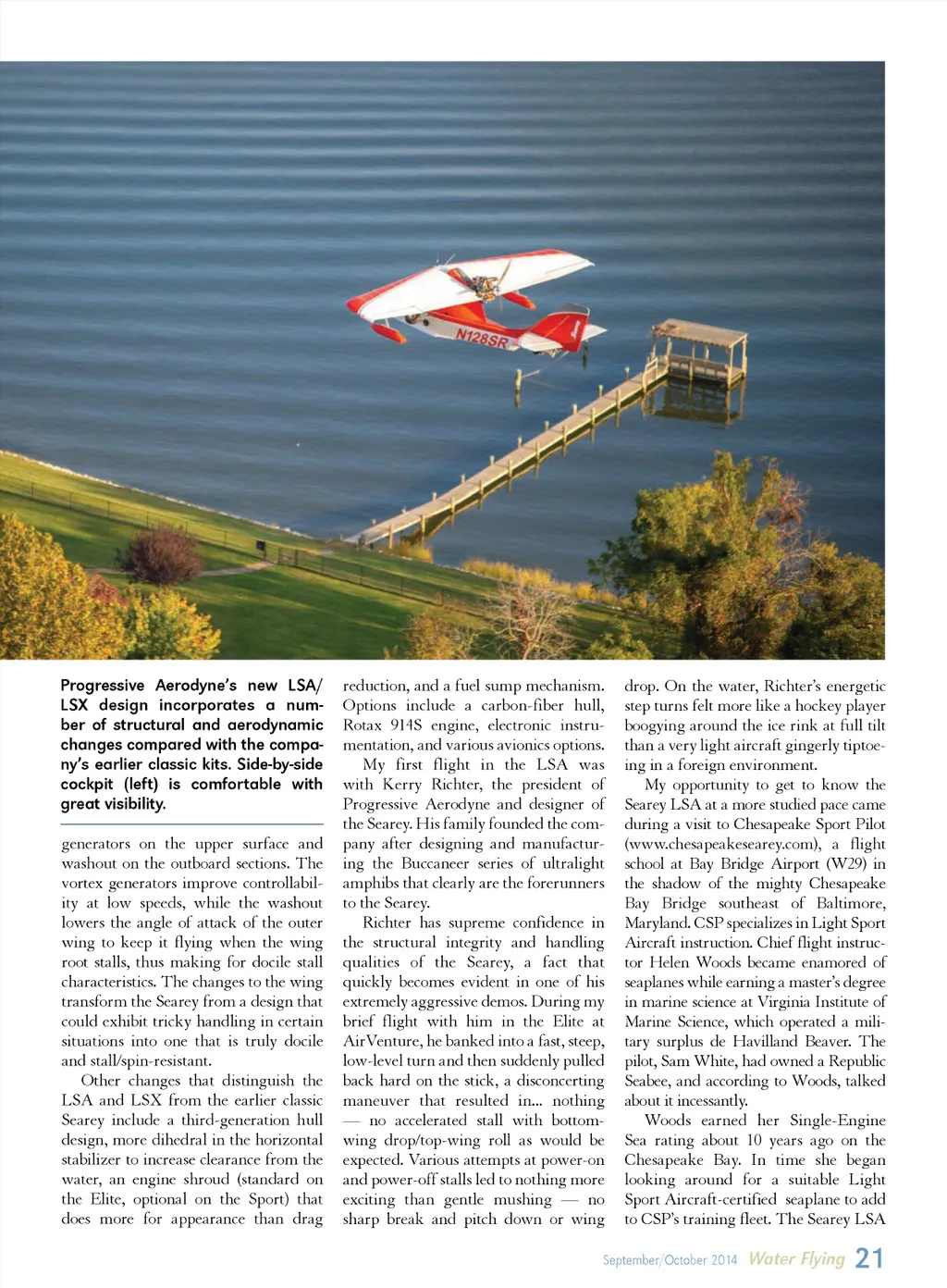 N128SR

Progressive Aerodyne's new LSA/LSX design incorporates a number of structural and aerodynamic changes compared with the company's earlier classic kits. Side-by-side cockpit (left) is comfortable with great visibility.

generators on the upper surface and washout on the outboard sections. The vortex generators improve controllability at low speeds, while the washout lowers the angle of attack of the outer wing to keep it flying when the wing root stalls, thus making for docile stall characteristics. The changes to the wing transform the Searey from a design that could exhibit tricky handling in certain situations into one that is truly docile and stall/spin-resistant.

Other changes that distinguish the LSA and LSX from the earlier classic Searey include a third-generation hull design, more dihedral in the horizontal stabilizer to increase clearance from the water, an engine shroud (standard on the Elite, optional on the Sport) that does more for appearance than drag reduction, and a fuel sump mechanism. Options include a carbon-fiber hull, Rotax 914S engine, electronic instrumentation, and various avionics options.

My first flight in the LSA was with Kerry Richter, the president of Progressive Aerodyne and designer of the Searey. His family founded the company after designing and manufacturing the Buccaneer series of ultralight amphibs that clearly are the forerunners to the Searey.

Richter has supreme confidence in the structural integrity and handling qualities of the Searey, a fact that quickly becomes evident in one of his extremely aggressive demos. During my brief flight with him in the Elite at AirVenture, he banked into a fast, steep, low-level turn and then suddenly pulled back hard on the stick, a disconcerting maneuver that resulted in... nothing — no accelerated stall with bottom-wing drop/top-wing roll as would be expected. Various attempts at power-on and power-off stalls led to nothing more exciting than gentle mushing — no sharp break and pitch down or wing drop. On the water, Richter's energetic step turns felt more like a hockey player boogying around the ice rink at full tilt than a very light aircraft gingerly tiptoeing in a foreign environment.

My opportunity to get to know the Searey LSA at a more studied pace came during a visit to Chesapeake Sport Pilot (www.chesapeakesearey.com), a flight school at Bay Bridge Airport (W29) in the shadow of the mighty Chesapeake Bay Bridge southeast of Baltimore, Maryland. CSP specializes in Light Sport Aircraft instruction. Chief flight instructor Helen Woods became enamored of seaplanes while earning a master's degree in marine science at Virginia Institute of Marine Science, which operated a military surplus de Havilland Beaver. The pilot, Sam White, had owned a Republic Seabee, and according to Woods, talked about it incessantly.

Woods earned her Single-Engine Sea rating about 10 years ago on the Chesapeake Bay. In time she began looking around for a suitable Light Sport Aircraft-certified seaplane to add to CSP's training fleet. The Searey LSA

September/October 2014 Water Flying 21